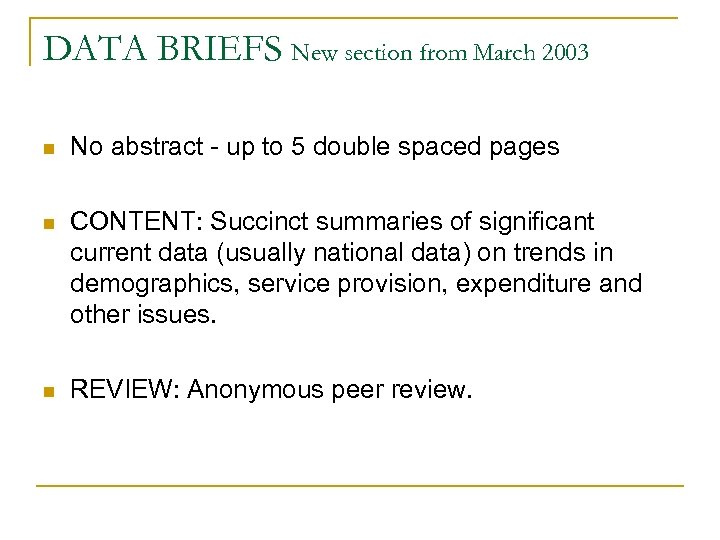 DATA BRIEFS New section from March 2003

No abstract - up to 5 double spaced pages

CONTENT: Succinct summaries of significant current data (usually national data) on trends in demographics, service provision, expenditure and other issues.

REVIEW: Anonymous peer review.